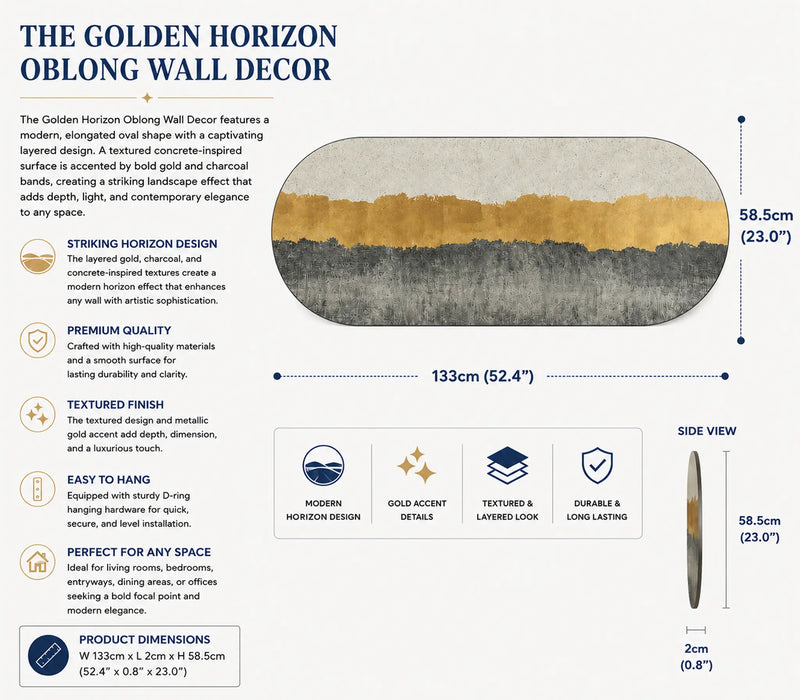 THE GOLDEN HORIZON OBLONG WALL DECOR

The Golden Horizon Oblong Wall Decor features a modern, elongated oval shape with a captivating layered design. A textured concrete-inspired surface is accented by bold gold and charcoal bands, creating a striking landscape effect that adds depth, light, and contemporary elegance to any space.

STRIKING HORIZON DESIGN
The layered gold, charcoal, and concrete-inspired textures create a modern horizon effect that enhances any wall with artistic sophistication.

PREMIUM QUALITY
Crafted with high-quality materials and a smooth surface for lasting durability and clarity.

TEXTURED FINISH
The textured design and metallic gold accent add depth, dimension, and a luxurious touch.

EASY TO HANG
Equipped with sturdy D-ring hanging hardware for quick, secure, and level installation.

PERFECT FOR ANY SPACE
Ideal for living rooms, bedrooms, entryways, dining areas, or offices seeking a bold focal point and modern elegance.

PRODUCT DIMENSIONS
W 133cm x L 2cm x H 58.5cm
(52.4" x 0.8" x 23.0")

58.5cm
(23.0")

133cm (52.4")

MODERN HORIZON DESIGN

GOLD ACCENT DETAILS

TEXTURED & LAYERED LOOK

DURABLE & LONG LASTING

SIDE VIEW

58.5cm
(23.0")

2cm
(0.8")